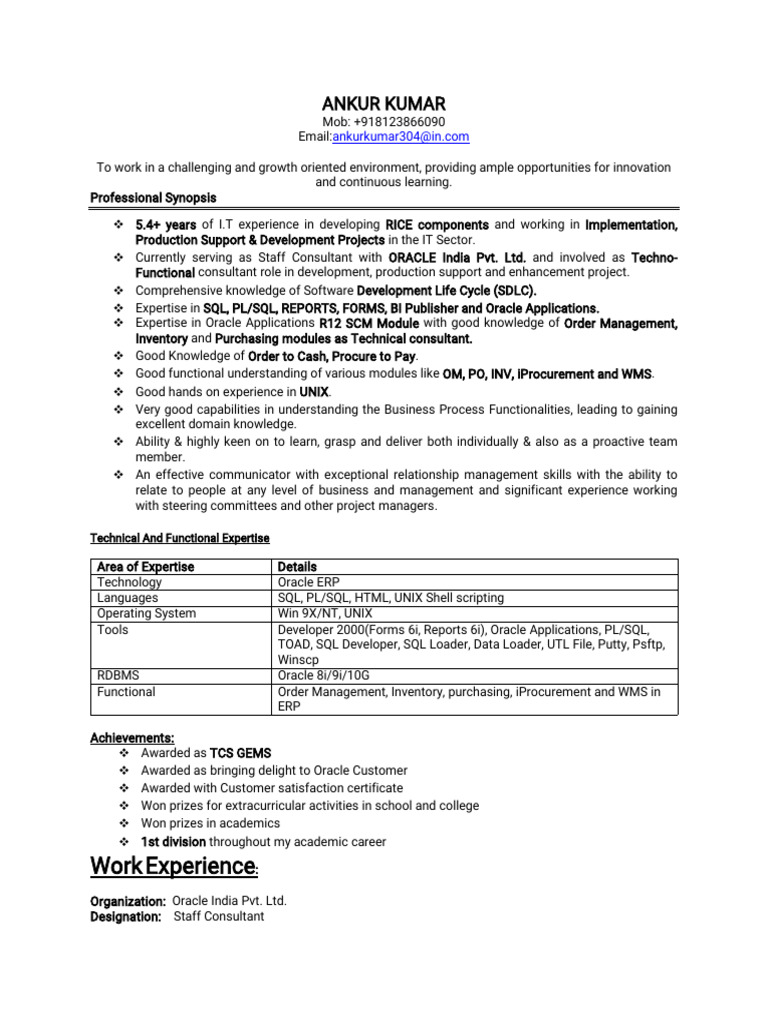 ANKUR KUMAR
Mob: +918123866090
Email:ankurkumar304@in.com

To work in a challenging and growth oriented environment, providing ample opportunities for innovation and continuous learning.

Professional Synopsis

❖ 5.4+ years of I.T experience in developing RICE components and working in Implementation, Production Support & Development Projects in the IT Sector.
❖ Currently serving as Staff Consultant with ORACLE India Pvt. Ltd. and involved as Techno-Functional consultant role in development, production support and enhancement project.
❖ Comprehensive knowledge of Software Development Life Cycle (SDLC).
❖ Expertise in SQL, PL/SQL, REPORTS, FORMS, BI Publisher and Oracle Applications.
❖ Expertise in Oracle Applications R12 SCM Module with good knowledge of Order Management, Inventory and Purchasing modules as Technical consultant.
❖ Good Knowledge of Order to Cash, Procure to Pay.
❖ Good functional understanding of various modules like OM, PO, INV, iProcurement and WMS.
❖ Good hands on experience in UNIX.
❖ Very good capabilities in understanding the Business Process Functionalities, leading to gaining excellent domain knowledge.
❖ Ability & highly keen on to learn, grasp and deliver both individually & also as a proactive team member.
❖ An effective communicator with exceptional relationship management skills with the ability to relate to people at any level of business and management and significant experience working with steering committees and other project managers.

Technical And Functional Expertise

| Area of Expertise | Details |
|---|---|
| Technology | Oracle ERP |
| Languages | SQL, PL/SQL, HTML, UNIX Shell scripting |
| Operating System | Win 9X/NT, UNIX |
| Tools | Developer 2000(Forms 6i, Reports 6i), Oracle Applications, PL/SQL, TOAD, SQL Developer, SQL Loader, Data Loader, UTL File, Putty, Psftp, Winscp |
| RDBMS | Oracle 8i/9i/10G |
| Functional | Order Management, Inventory, purchasing, iProcurement and WMS in ERP |

Achievements:
❖ Awarded as TCS GEMS
❖ Awarded as bringing delight to Oracle Customer
❖ Awarded with Customer satisfaction certificate
❖ Won prizes for extracurricular activities in school and college
❖ Won prizes in academics
❖ 1st division throughout my academic career

Work Experience:

Organization: Oracle India Pvt. Ltd.
Designation: Staff Consultant